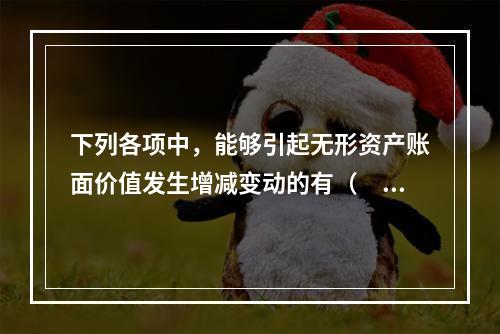 下列各项中，能够引起无形资产账面价值发生增减变动的有（　...